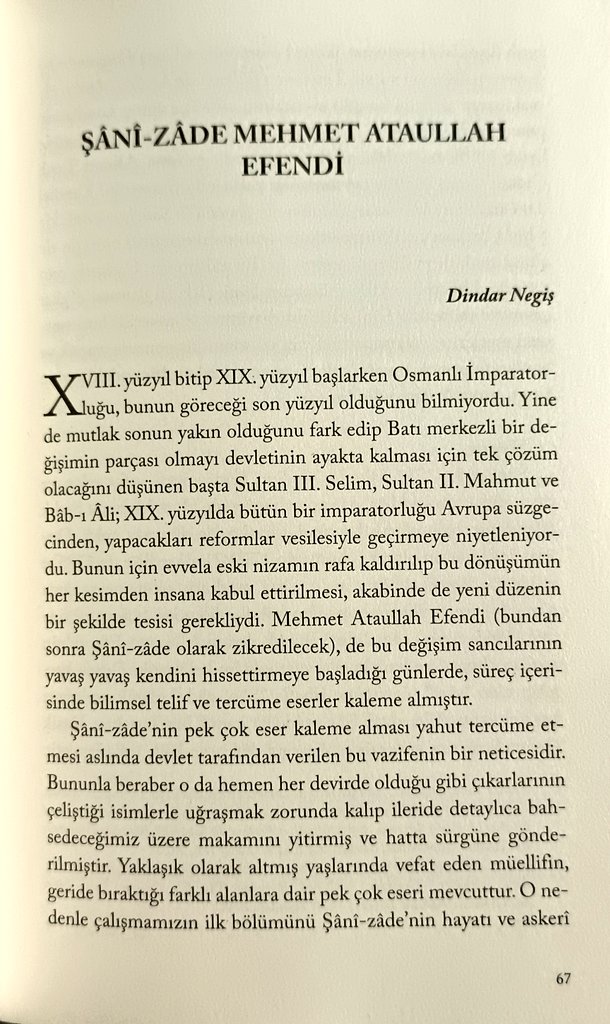 ŞÂNÎ-ZÂDE MEHMET ATAULLAH EFENDİ

Dindar Negiş

XVIII. yüzyıl bitip XIX. yüzyıl başlarken Osmanlı İmparatorluğu, bunun göreceği son yüzyıl olduğunu bilmiyordu. Yine de mutlak sonun yakın olduğunu fark edip Batı merkezli bir değişimin parçası olmayı devletinin ayakta kalması için tek çözüm olacağını düşünen başta Sultan III. Selim, Sultan II. Mahmut ve Bâb-ı Âli; XIX. yüzyılda bütün bir imparatorluğu Avrupa süzgecinden, yapacakları reformlar vesilesiyle geçirmeye niyetleniyordu. Bunun için evvela eski nizamın rafa kaldırılıp bu dönüşümün her kesimden insana kabul ettirilmesi, akabinde de yeni düzenin bir şekilde tesisi gerekliydi. Mehmet Ataullah Efendi (bundan sonra Şânî-zâde olarak zikredilecek), de bu değişim sancılarının yavaş yavaş kendini hissettirmeye başladığı günlerde, süreç içerisinde bilimsel telif ve tercüme eserler kaleme almıştır.

Şânî-zâde'nin pek çok eser kaleme alması yahut tercüme etmesi aslında devlet tarafından verilen bu vazifenin bir neticesidir. Bununla beraber o da hemen her devirde olduğu gibi çıkarlarının çeliştiği isimlerle uğraşmak zorunda kalıp ileride detaylıca bahsedeceğimiz üzere makamını yitirmiş ve hatta sürgüne gönderilmiştir. Yaklaşık olarak altmış yaşlarında vefat eden müellifin, geride bıraktığı farklı alanlara dair pek çok eseri mevcuttur. O nedenle çalışmamızın ilk bölümünü Şânî-zâde'nin hayatı ve askerî

67